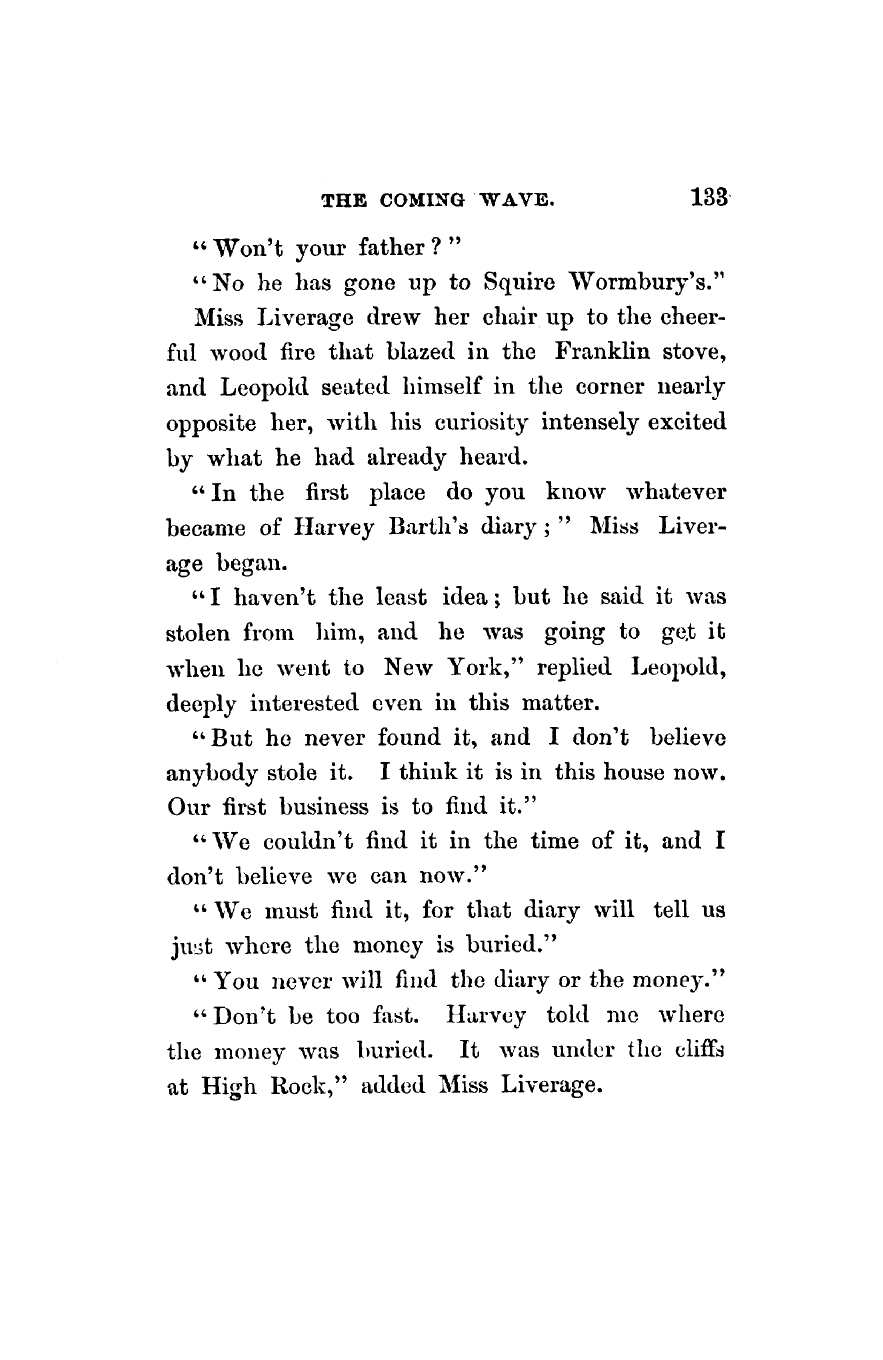 THE COMING WAVE. 133

"Won't your father?"

"No he has gone up to Squire Wormbury's."

Miss Liverage drew her chair up to the cheerful wood fire that blazed in the Franklin stove, and Leopold seated himself in the corner nearly opposite her, with his curiosity intensely excited by what he had already heard.

"In the first place do you know whatever became of Harvey Barth's diary;" Miss Liverage began.

"I haven't the least idea; but he said it was stolen from him, and he was going to get it when he went to New York," replied Leopold, deeply interested even in this matter.

"But he never found it, and I don't believe anybody stole it. I think it is in this house now. Our first business is to find it."

"We couldn't find it in the time of it, and I don't believe we can now."

"We must find it, for that diary will tell us just where the money is buried."

"You never will find the diary or the money."

"Don't be too fast. Harvey told me where the money was buried. It was under the cliffs at High Rock," added Miss Liverage.